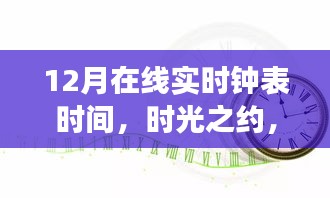 12月在线实时钟表时间，时光之约，